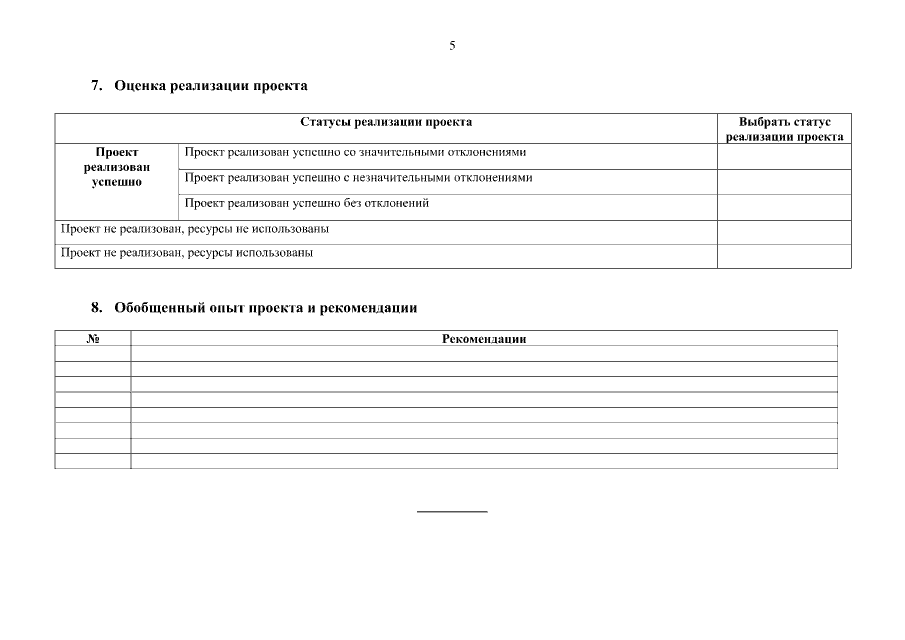 5

7. Оценка реализации проекта

| Статусы реализации проекта | | Выбрать статус реализации проекта |
|---|---|---|
| Проект реализован успешно | Проект реализован успешно со значительными отклонениями | |
| | Проект реализован успешно с незначительными отклонениями | |
| | Проект реализован успешно без отклонений | |
| Проект не реализован, ресурсы не использованы | | |
| Проект не реализован, ресурсы использованы | | |

8. Обобщенный опыт проекта и рекомендации

| № | Рекомендации |
|---|---|
| | |
| | |
| | |
| | |
| | |
| | |
| | |
| | |